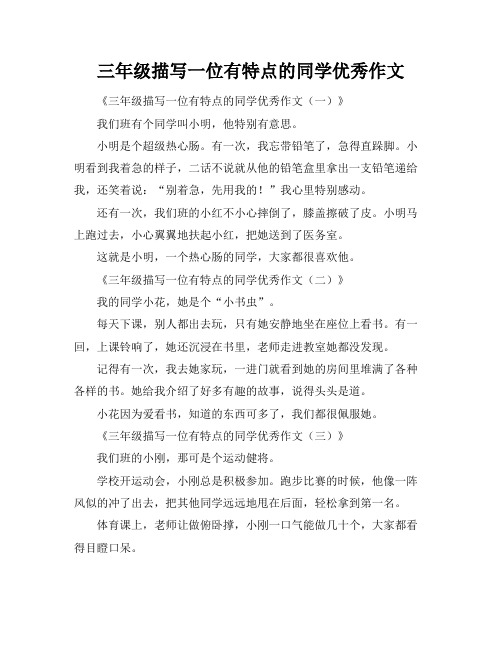 三年级描写一位有特点的同学优秀作文

《三年级描写一位有特点的同学优秀作文（一）》

我们班有个同学叫小明，他特别有意思。

小明是个超级热心肠。有一次，我忘带铅笔了，急得直跺脚。小明看到我着急的样子，二话不说就从他的铅笔盒里拿出一支铅笔递给我，还笑着说：“别着急，先用我的！”我心里特别感动。

还有一次，我们班的小红不小心摔倒了，膝盖擦破了皮。小明马上跑过去，小心翼翼地扶起小红，把她送到了医务室。

这就是小明，一个热心肠的同学，大家都很喜欢他。

《三年级描写一位有特点的同学优秀作文（二）》

我的同学小花，她是个“小书虫”。

每天下课，别人都出去玩，只有她安静地坐在座位上看书。有一回，上课铃响了，她还沉浸在书里，老师走进教室她都没发现。

记得有一次，我去她家玩，一进门就看到她的房间里堆满了各种各样的书。她给我介绍了好多有趣的故事，说得头头是道。

小花因为爱看书，知道的东西可多了，我们都很佩服她。

《三年级描写一位有特点的同学优秀作文（三）》

我们班的小刚，那可是个运动健将。

学校开运动会，小刚总是积极参加。跑步比赛的时候，他像一阵风似的冲了出去，把其他同学远远地甩在后面，轻松拿到第一名。

体育课上，老师让做俯卧撑，小刚一口气能做几十个，大家都看得目瞪口呆。